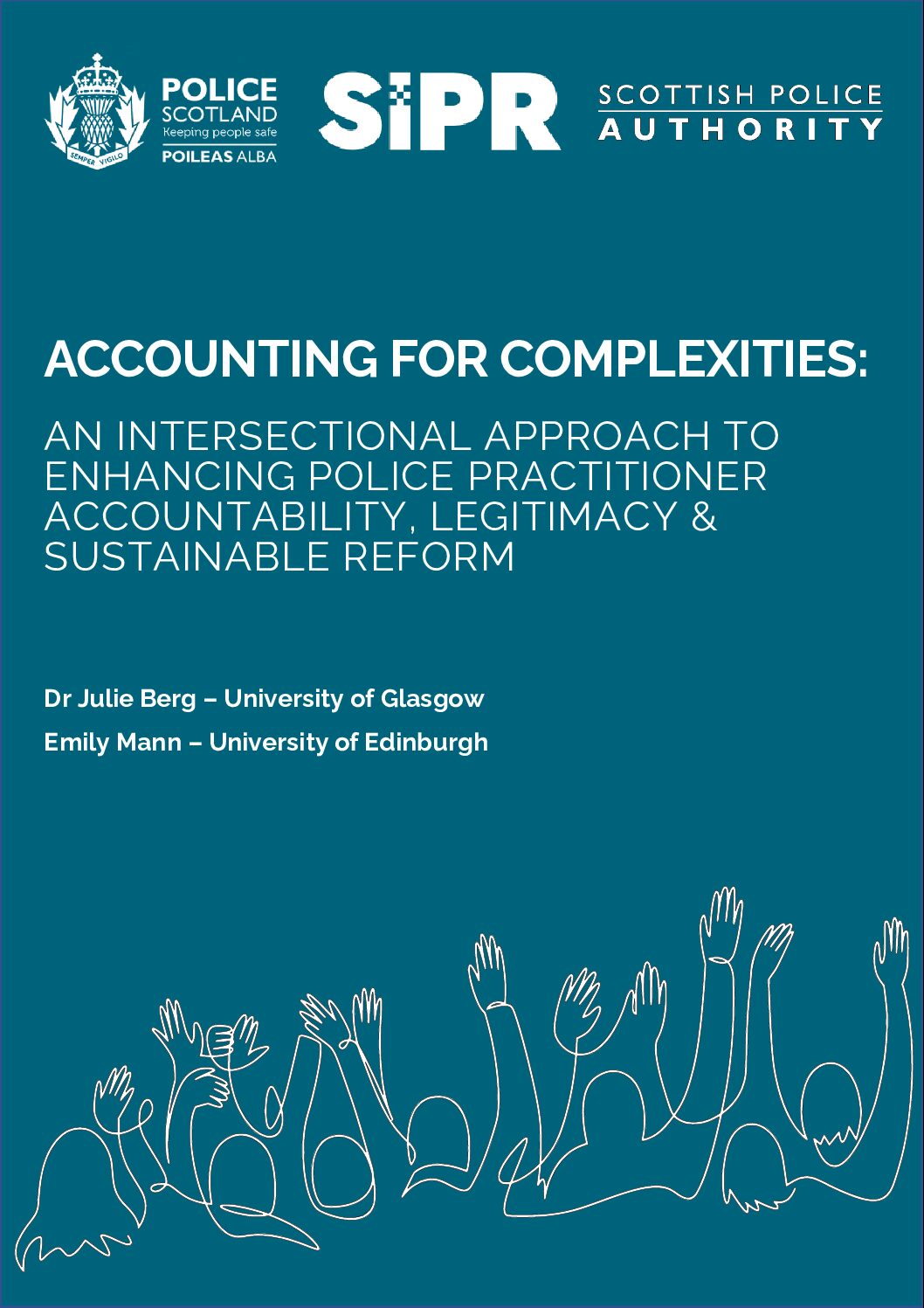 SEMPER VIGILO

POLICE SCOTLAND
Keeping people safe
POILEAS ALBA

SiPR

SCOTTISH POLICE AUTHORITY

ACCOUNTING FOR COMPLEXITIES:

AN INTERSECTIONAL APPROACH TO ENHANCING POLICE PRACTITIONER ACCOUNTABILITY, LEGITIMACY & SUSTAINABLE REFORM

Dr Julie Berg – University of Glasgow

Emily Mann – University of Edinburgh